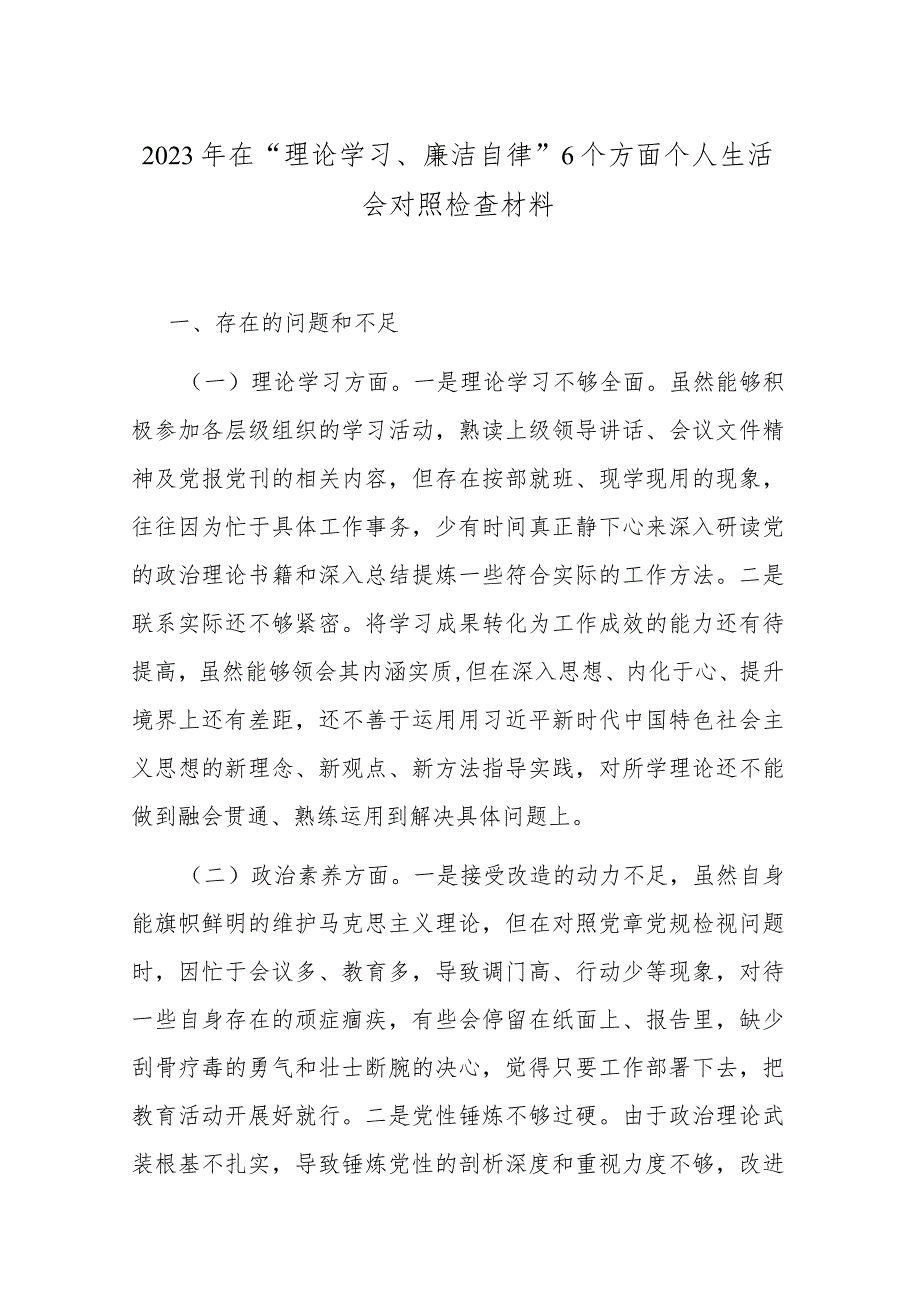 2023年在“理论学习、廉洁自律”6个方面个人生活会对照检查材料

一、存在的问题和不足

（一）理论学习方面。一是理论学习不够全面。虽然能够积极参加各层级组织的学习活动，熟读上级领导讲话、会议文件精神及党报党刊的相关内容，但存在按部就班、现学现用的现象，往往因为忙于具体工作事务，少有时间真正静下心来深入研读党的政治理论书籍和深入总结提炼一些符合实际的工作方法。二是联系实际还不够紧密。将学习成果转化为工作成效的能力还有待提高，虽然能够领会其内涵实质,但在深入思想、内化于心、提升境界上还有差距，还不善于运用用习近平新时代中国特色社会主义思想的新理念、新观点、新方法指导实践，对所学理论还不能做到融会贯通、熟练运用到解决具体问题上。

（二）政治素养方面。一是接受改造的动力不足，虽然自身能旗帜鲜明的维护马克思主义理论，但在对照党章党规检视问题时，因忙于会议多、教育多，导致调门高、行动少等现象，对待一些自身存在的顽症痼疾，有些会停留在纸面上、报告里，缺少刮骨疗毒的勇气和壮士断腕的决心，觉得只要工作部署下去，把教育活动开展好就行。二是党性锤炼不够过硬。由于政治理论武装根基不扎实，导致锤炼党性的剖析深度和重视力度不够，改进